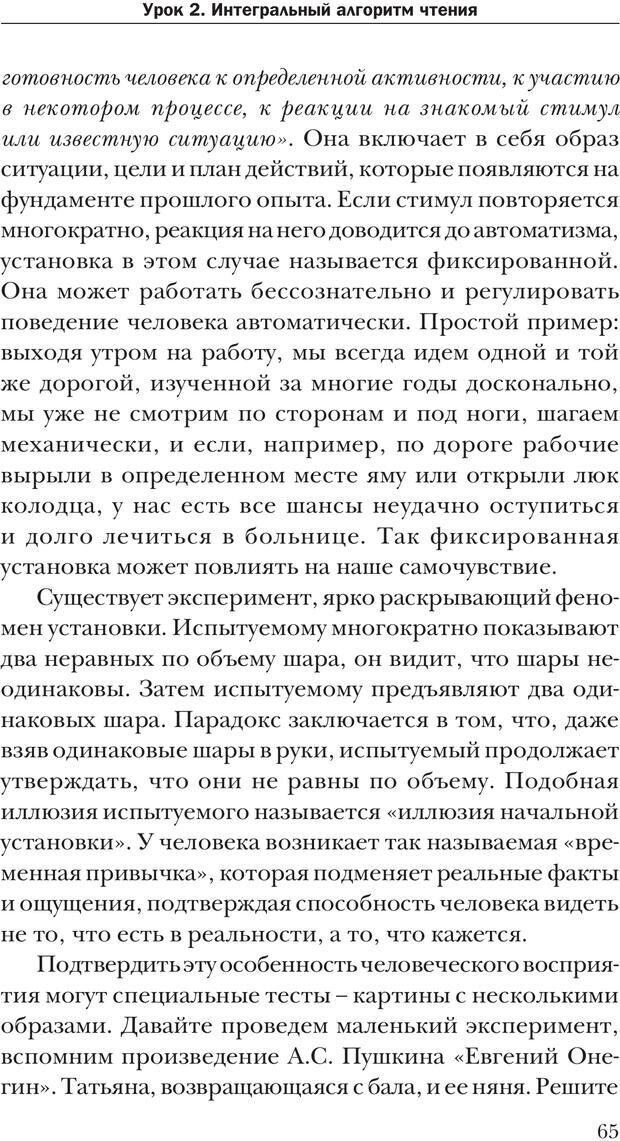 Урок 2. Интегральный алгоритм чтения

готовность человека к определенной активности, к участию в некотором процессе, к реакции на знакомый стимул или известную ситуацию». Она включает в себя образ ситуации, цели и план действий, которые появляются на фундаменте прошлого опыта. Если стимул повторяется многократно, реакция на него доводится до автоматизма, установка в этом случае называется фиксированной. Она может работать бессознательно и регулировать поведение человека автоматически. Простой пример: выходя утром на работу, мы всегда идем одной и той же дорогой, изученной за многие годы досконально, мы уже не смотрим по сторонам и под ноги, шагаем механически, и если, например, по дороге рабочие вырыли в определенном месте яму или открыли люк колодца, у нас есть все шансы неудачно оступиться и долго лечиться в больнице. Так фиксированная установка может повлиять на наше самочувствие.

Существует эксперимент, ярко раскрывающий феномен установки. Испытуемому многократно показывают два неравных по объему шара, он видит, что шары неодинаковы. Затем испытуемому предъявляют два одинаковых шара. Парадокс заключается в том, что, даже взяв одинаковые шары в руки, испытуемый продолжает утверждать, что они не равны по объему. Подобная иллюзия испытуемого называется «иллюзия начальной установки». У человека возникает так называемая «временная привычка», которая подменяет реальные факты и ощущения, подтверждая способность человека видеть не то, что есть в реальности, а то, что кажется.

Подтвердить эту особенность человеческого восприятия могут специальные тесты – картины с несколькими образами. Давайте проведем маленький эксперимент, вспомним произведение А.С. Пушкина «Евгений Онегин». Татьяна, возвращающаяся с бала, и ее няня. Решите

65